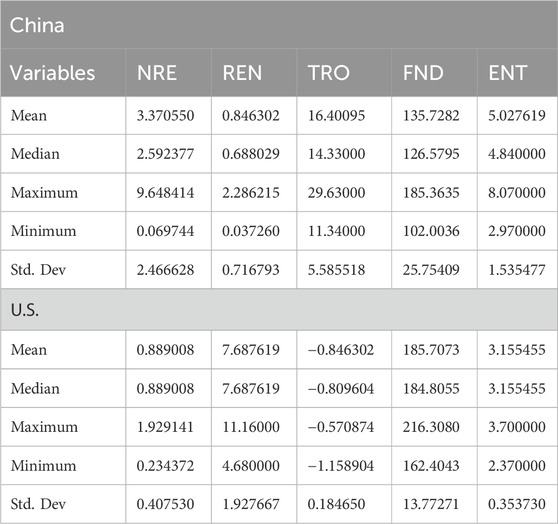 | China | | | | | |
|---|---|---|---|---|---|
| Variables | NRE | REN | TRO | FND | ENT |
| Mean | 3.370550 | 0.846302 | 16.40095 | 135.7282 | 5.027619 |
| Median | 2.592377 | 0.688029 | 14.33000 | 126.5795 | 4.840000 |
| Maximum | 9.648414 | 2.286215 | 29.63000 | 185.3635 | 8.070000 |
| Minimum | 0.069744 | 0.037260 | 11.34000 | 102.0036 | 2.970000 |
| Std. Dev | 2.466628 | 0.716793 | 5.585518 | 25.75409 | 1.535477 |
| U.S. | | | | | |
| Mean | 0.889008 | 7.687619 | −0.846302 | 185.7073 | 3.155455 |
| Median | 0.889008 | 7.687619 | −0.809604 | 184.8055 | 3.155455 |
| Maximum | 1.929141 | 11.16000 | −0.570874 | 216.3080 | 3.700000 |
| Minimum | 0.234372 | 4.680000 | −1.158904 | 162.4043 | 2.370000 |
| Std. Dev | 0.407530 | 1.927667 | 0.184650 | 13.77271 | 0.353730 |